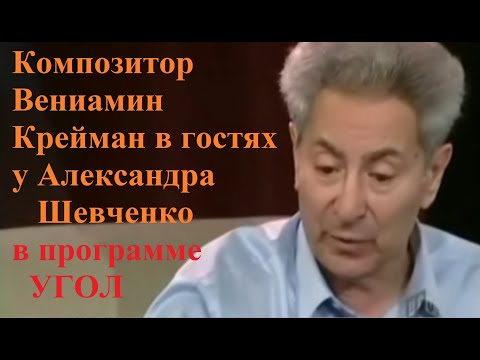 Композитор Вениамин Крейман в гостях у Александра Шевченко

в программе УГОЛ